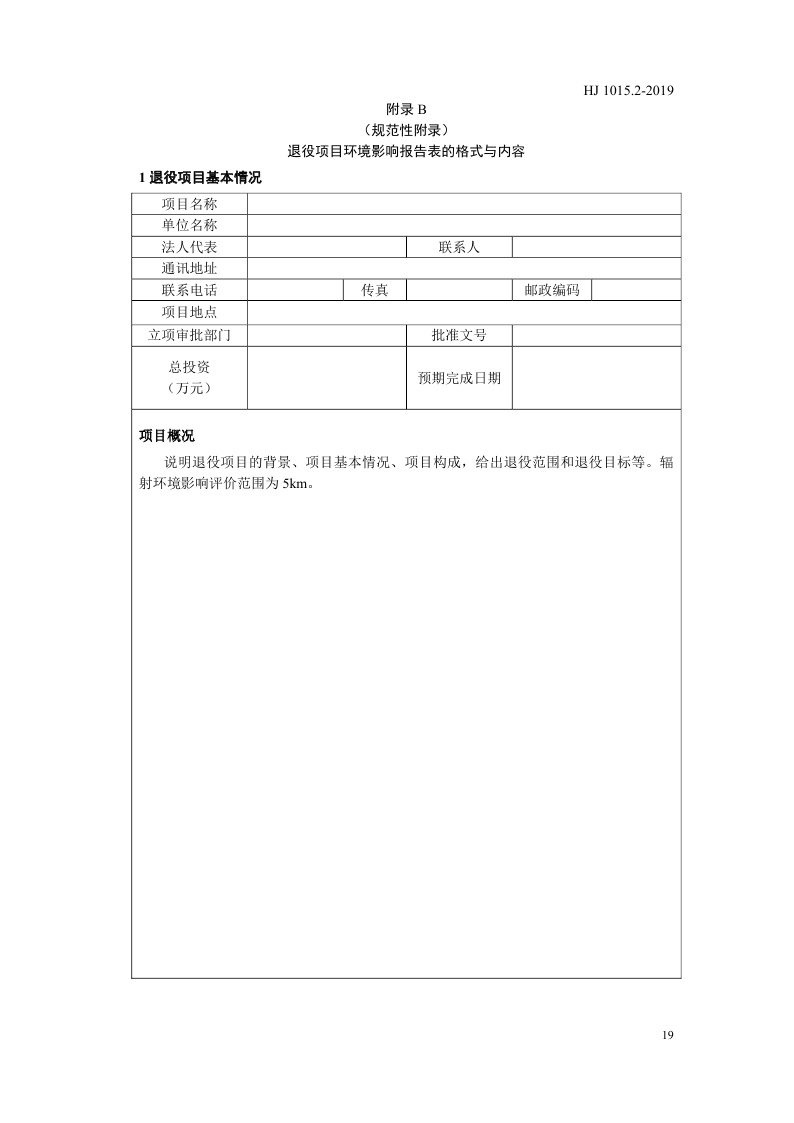 HJ 1015.2-2019

附录 B
（规范性附录）
退役项目环境影响报告表的格式与内容

1 退役项目基本情况

| 项目名称 | | | | | |
|---|---|---|---|---|---|
| 单位名称 | | | | | |
| 法人代表 | | | 联系人 | | |
| 通讯地址 | | | | | |
| 联系电话 | | 传真 | | 邮政编码 | |
| 项目地点 | | | | | |
| 立项审批部门 | | | 批准文号 | | |
| 总投资（万元） | | | 预期完成日期 | | |

项目概况

说明退役项目的背景、项目基本情况、项目构成，给出退役范围和退役目标等。辐射环境影响评价范围为 5km。

19